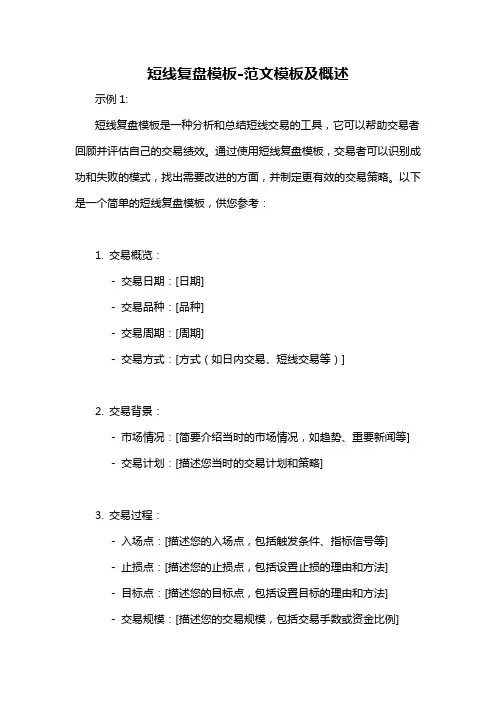 短线复盘模板-范文模板及概述

示例 1:

短线复盘模板是一种分析和总结短线交易的工具，它可以帮助交易者回顾并评估自己的交易绩效。通过使用短线复盘模板，交易者可以识别成功和失败的模式，找出需要改进的方面，并制定更有效的交易策略。以下是一个简单的短线复盘模板，供您参考：

1. 交易概览：

- 交易日期：[日期]

- 交易品种：[品种]

- 交易周期：[周期]

- 交易方式：[方式（如日内交易、短线交易等）]

2. 交易背景：

- 市场情况：[简要介绍当时的市场情况，如趋势、重要新闻等]

- 交易计划：[描述您当时的交易计划和策略]

3. 交易过程：

- 入场点：[描述您的入场点，包括触发条件、指标信号等]

- 止损点：[描述您的止损点，包括设置止损的理由和方法]

- 目标点：[描述您的目标点，包括设置目标的理由和方法]

- 交易规模：[描述您的交易规模，包括交易手数或资金比例]